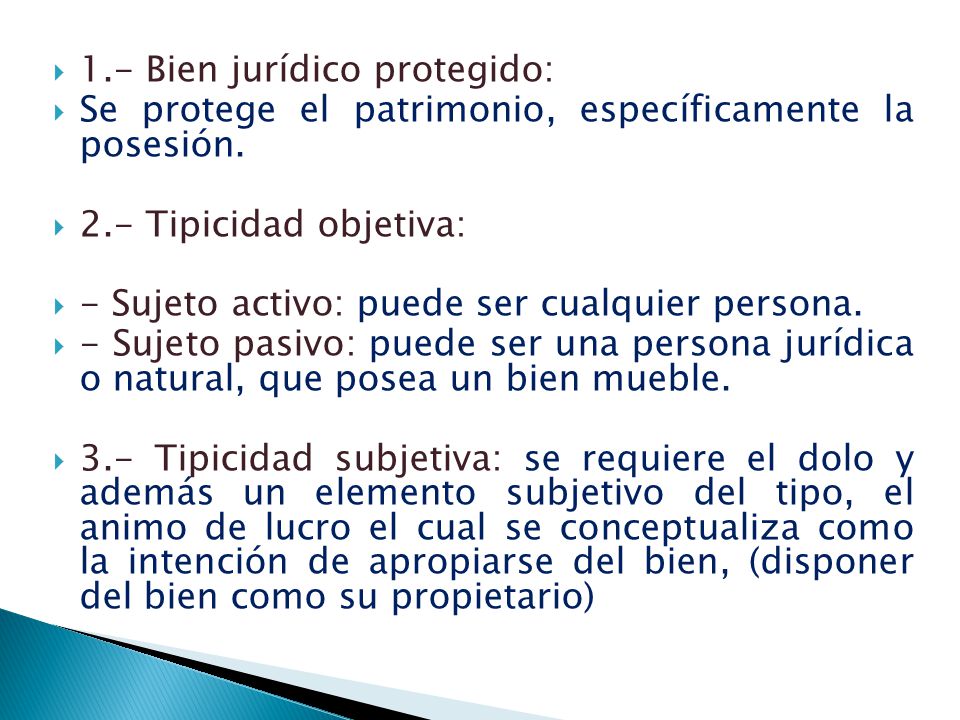 1.- Bien jurídico protegido:

Se protege el patrimonio, específicamente la posesión.

2.- Tipicidad objetiva:

- Sujeto activo: puede ser cualquier persona.

- Sujeto pasivo: puede ser una persona jurídica o natural, que posea un bien mueble.

3.- Tipicidad subjetiva: se requiere el dolo y además un elemento subjetivo del tipo, el animo de lucro el cual se conceptualiza como la intención de apropiarse del bien, (disponer del bien como su propietario)